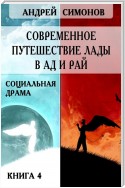 АНДРЕЙ СИМОНОВ

СОВРЕМЕННОЕ ПУТЕШЕСТВИЕ ЛАДЫ В АД И РАЙ

СОЦИАЛЬНАЯ ДРАМА

КНИГА 4